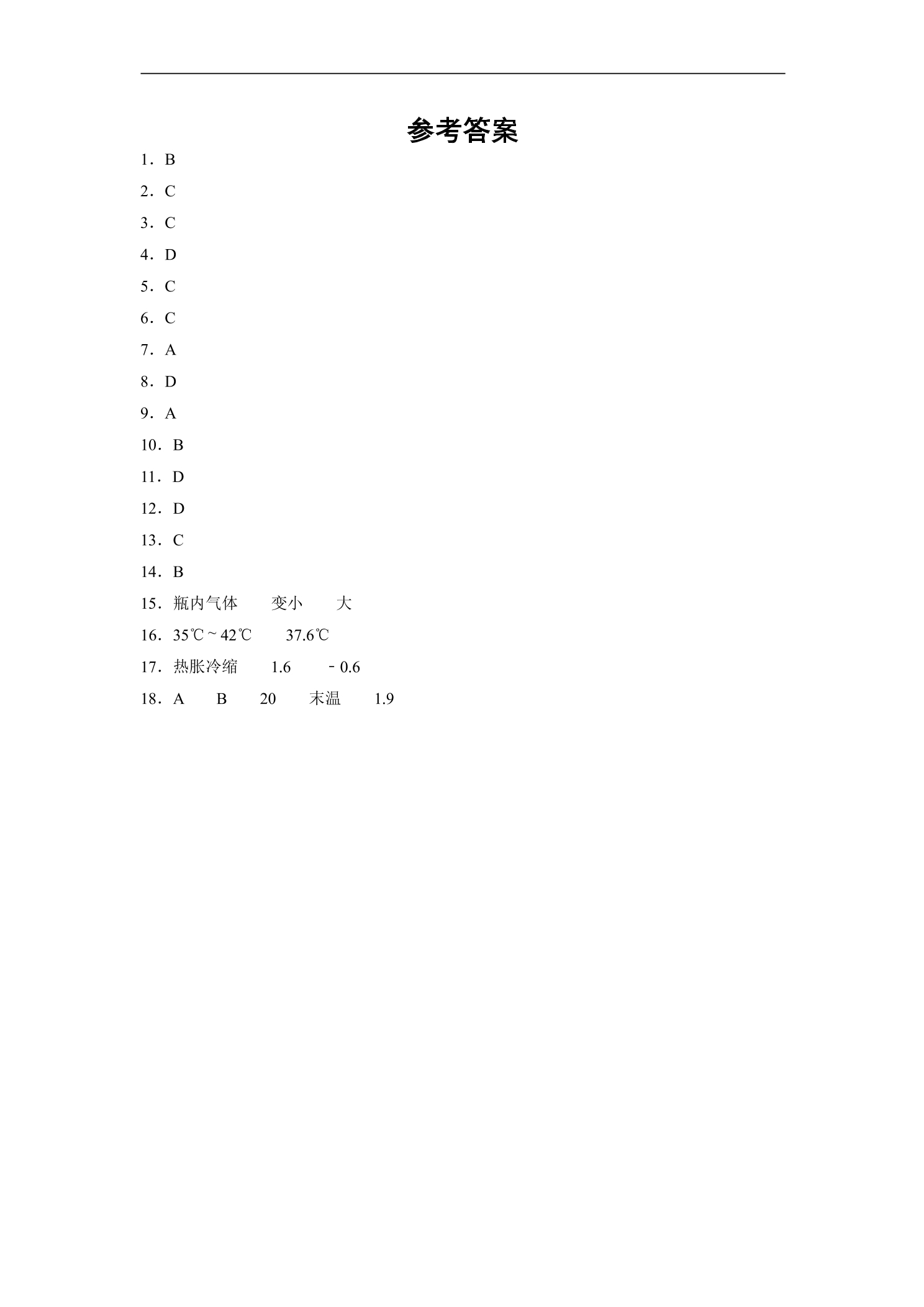 参考答案

1．B

2．C

3．C

4．D

5．C

6．C

7．A

8．D

9．A

10．B

11．D

12．D

13．C

14．B

15．瓶内气体 变小 大

16．35℃~42℃ 37.6℃

17．热胀冷缩 1.6 -0.6

18．A B 20 末温 1.9